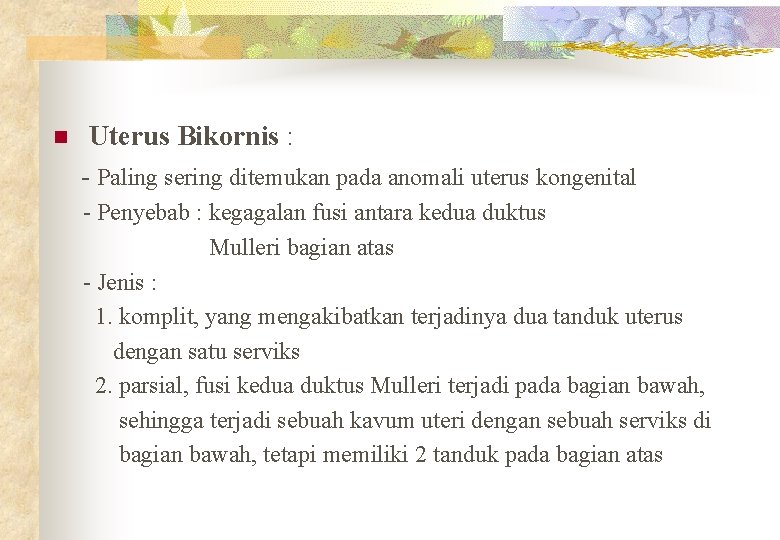 Uterus Bikornis :

- Paling sering ditemukan pada anomali uterus kongenital

- Penyebab : kegagalan fusi antara kedua duktus Mulleri bagian atas

- Jenis :

1. komplit, yang mengakibatkan terjadinya dua tanduk uterus dengan satu serviks

2. parsial, fusi kedua duktus Mulleri terjadi pada bagian bawah, sehingga terjadi sebuah kavum uteri dengan sebuah serviks di bagian bawah, tetapi memiliki 2 tanduk pada bagian atas